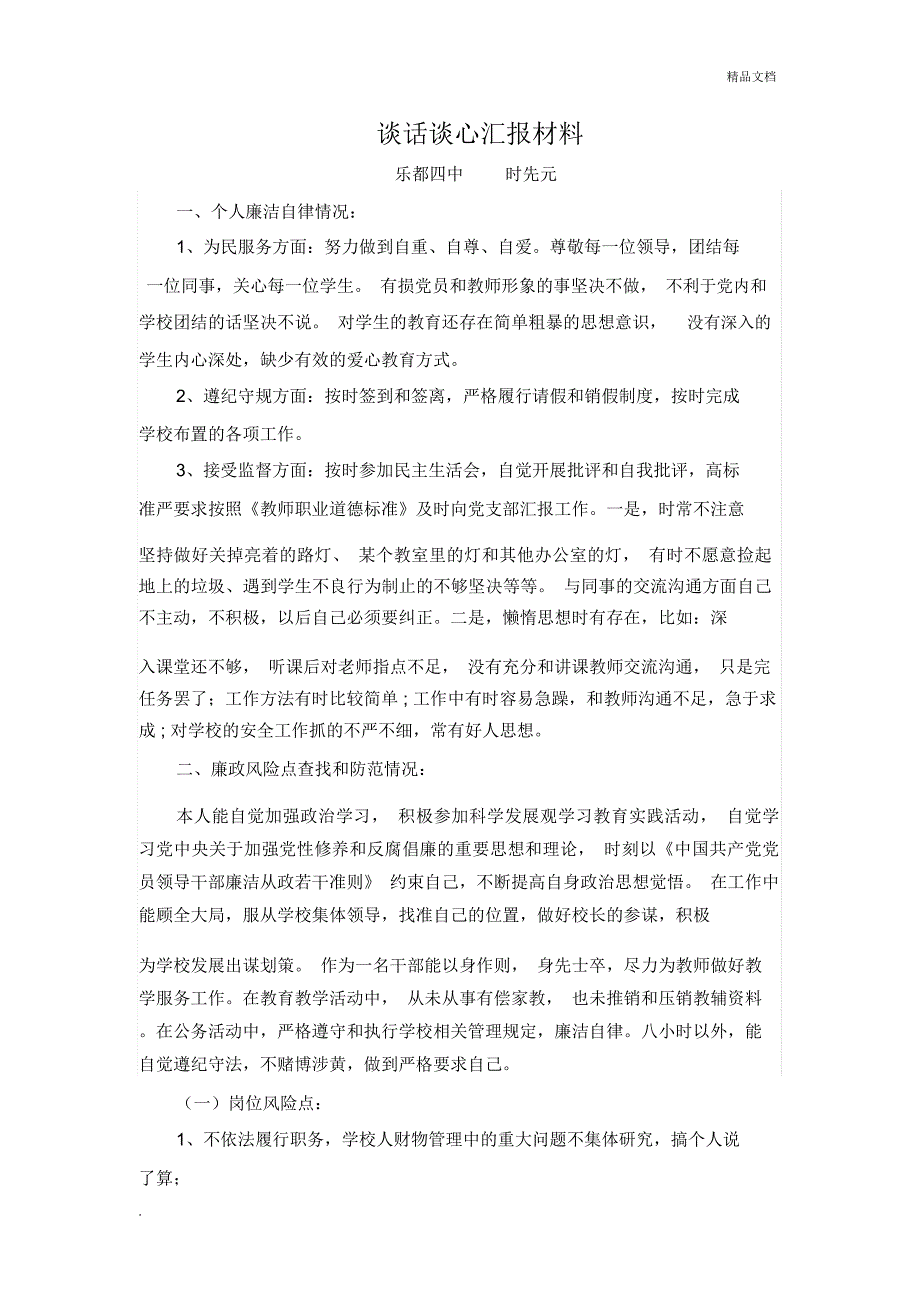 精品文档

谈话谈心汇报材料

乐都四中　　时先元

一、个人廉洁自律情况：

1、为民服务方面：努力做到自重、自尊、自爱。尊敬每一位领导，团结每一位同事，关心每一位学生。有损党员和教师形象的事坚决不做，不利于党内和学校团结的话坚决不说。对学生的教育还存在简单粗暴的思想意识，没有深入的学生内心深处，缺少有效的爱心教育方式。

2、遵纪守规方面：按时签到和签离，严格履行请假和销假制度，按时完成学校布置的各项工作。

3、接受监督方面：按时参加民主生活会，自觉开展批评和自我批评，高标准严要求按照《教师职业道德标准》及时向党支部汇报工作。一是，时常不注意坚持做好关掉亮着的路灯、某个教室里的灯和其他办公室的灯，有时不愿意捡起地上的垃圾、遇到学生不良行为制止的不够坚决等等。与同事的交流沟通方面自己不主动，不积极，以后自己必须要纠正。二是，懒惰思想时有存在，比如：深入课堂还不够，听课后对老师指点不足，没有充分和讲课教师交流沟通，只是完任务罢了；工作方法有时比较简单；工作中有时容易急躁，和教师沟通不足，急于求成；对学校的安全工作抓的不严不细，常有好人思想。

二、廉政风险点查找和防范情况：

本人能自觉加强政治学习，积极参加科学发展观学习教育实践活动，自觉学习党中央关于加强党性修养和反腐倡廉的重要思想和理论，时刻以《中国共产党党员领导干部廉洁从政若干准则》约束自己，不断提高自身政治思想觉悟。在工作中能顾全大局，服从学校集体领导，找准自己的位置，做好校长的参谋，积极为学校发展出谋划策。作为一名干部能以身作则，身先士卒，尽力为教师做好教学服务工作。在教育教学活动中，从未从事有偿家教，也未推销和压销教辅资料。在公务活动中，严格遵守和执行学校相关管理规定，廉洁自律。八小时以外，能自觉遵纪守法，不赌博涉黄，做到严格要求自己。

（一）岗位风险点：

1、不依法履行职务，学校人财物管理中的重大问题不集体研究，搞个人说了算；

.